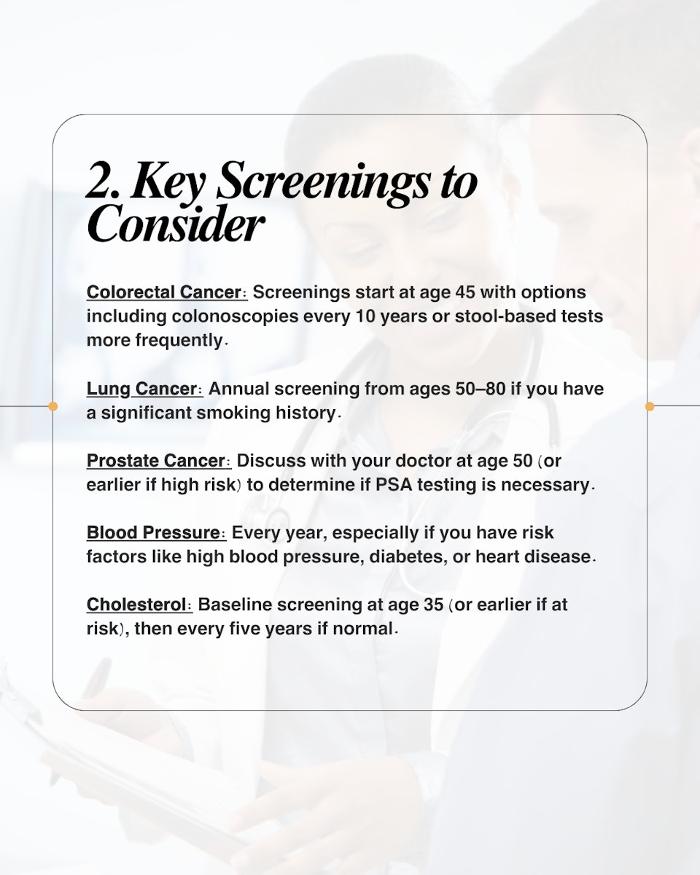 2. Key Screenings to Consider

Colorectal Cancer: Screenings start at age 45 with options including colonoscopies every 10 years or stool-based tests more frequently.

Lung Cancer: Annual screening from ages 50–80 if you have a significant smoking history.

Prostate Cancer: Discuss with your doctor at age 50 (or earlier if high risk) to determine if PSA testing is necessary.

Blood Pressure: Every year, especially if you have risk factors like high blood pressure, diabetes, or heart disease.

Cholesterol: Baseline screening at age 35 (or earlier if at risk), then every five years if normal.